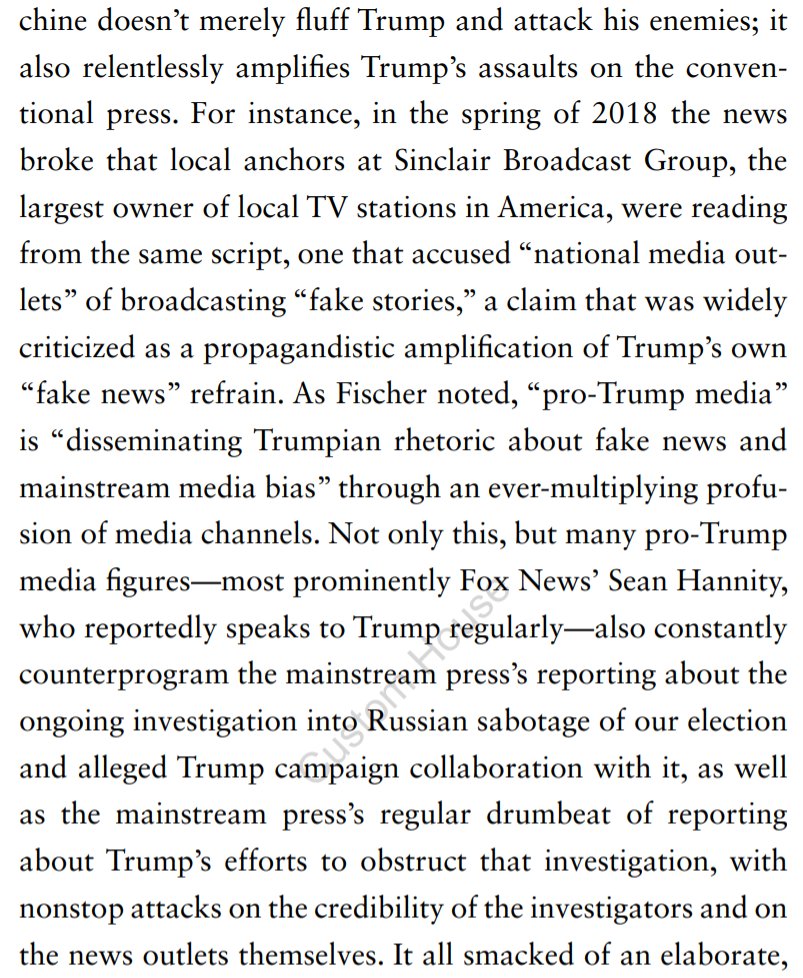 chine doesn't merely fluff Trump and attack his enemies; it also relentlessly amplifies Trump's assaults on the conventional press. For instance, in the spring of 2018 the news broke that local anchors at Sinclair Broadcast Group, the largest owner of local TV stations in America, were reading from the same script, one that accused "national media outlets" of broadcasting "fake stories," a claim that was widely criticized as a propagandistic amplification of Trump's own "fake news" refrain. As Fischer noted, "pro-Trump media" is "disseminating Trumpian rhetoric about fake news and mainstream media bias" through an ever-multiplying profusion of media channels. Not only this, but many pro-Trump media figures—most prominently Fox News' Sean Hannity, who reportedly speaks to Trump regularly—also constantly counterprogram the mainstream press's reporting about the ongoing investigation into Russian sabotage of our election and alleged Trump campaign collaboration with it, as well as the mainstream press's regular drumbeat of reporting about Trump's efforts to obstruct that investigation, with nonstop attacks on the credibility of the investigators and on the news outlets themselves. It all smacked of an elaborate,

Custom House